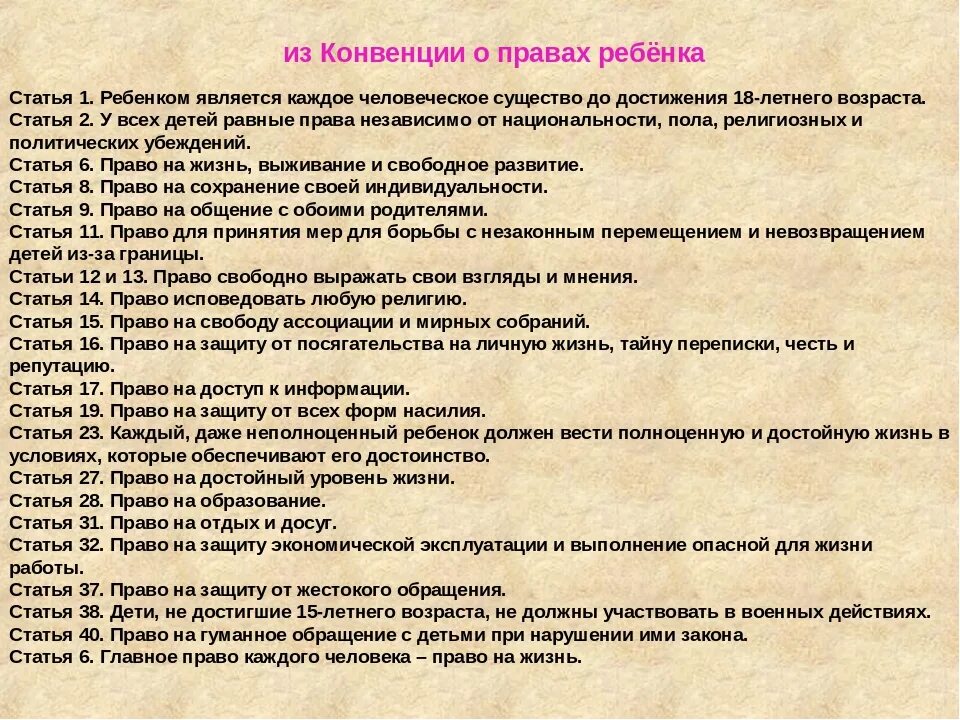 из Конвенции о правах ребёнка

Статья 1. Ребенком является каждое человеческое существо до достижения 18-летнего возраста.
Статья 2. У всех детей равные права независимо от национальности, пола, религиозных и политических убеждений.
Статья 6. Право на жизнь, выживание и свободное развитие.
Статья 8. Право на сохранение своей индивидуальности.
Статья 9. Право на общение с обоими родителями.
Статья 11. Право для принятия мер для борьбы с незаконным перемещением и невозвращением детей из-за границы.
Статьи 12 и 13. Право свободно выражать свои взгляды и мнения.
Статья 14. Право исповедовать любую религию.
Статья 15. Право на свободу ассоциации и мирных собраний.
Статья 16. Право на защиту от посягательства на личную жизнь, тайну переписки, честь и репутацию.
Статья 17. Право на доступ к информации.
Статья 19. Право на защиту от всех форм насилия.
Статья 23. Каждый, даже неполноценный ребенок должен вести полноценную и достойную жизнь в условиях, которые обеспечивают его достоинство.
Статья 27. Право на достойный уровень жизни.
Статья 28. Право на образование.
Статья 31. Право на отдых и досуг.
Статья 32. Право на защиту экономической эксплуатации и выполнение опасной для жизни работы.
Статья 37. Право на защиту от жестокого обращения.
Статья 38. Дети, не достигшие 15-летнего возраста, не должны участвовать в военных действиях.
Статья 40. Право на гуманное обращение с детьми при нарушении ими закона.
Статья 6. Главное право каждого человека – право на жизнь.